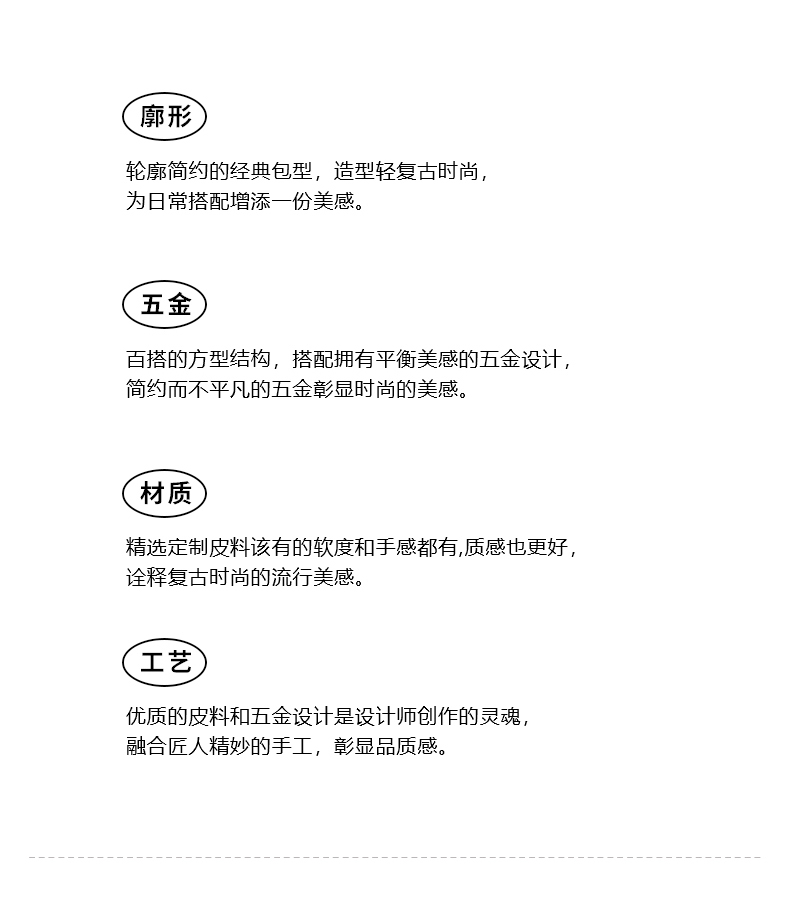 廓形

轮廓简约的经典包型，造型轻复古时尚，
为日常搭配增添一份美感。

五金

百搭的方型结构，搭配拥有平衡美感的五金设计，
简约而不平凡的五金彰显时尚的美感。

材质

精选定制皮料该有的软度和手感都有,质感也更好，
诠释复古时尚的流行美感。

工艺

优质的皮料和五金设计是设计师创作的灵魂，
融合匠人精妙的手工，彰显品质感。